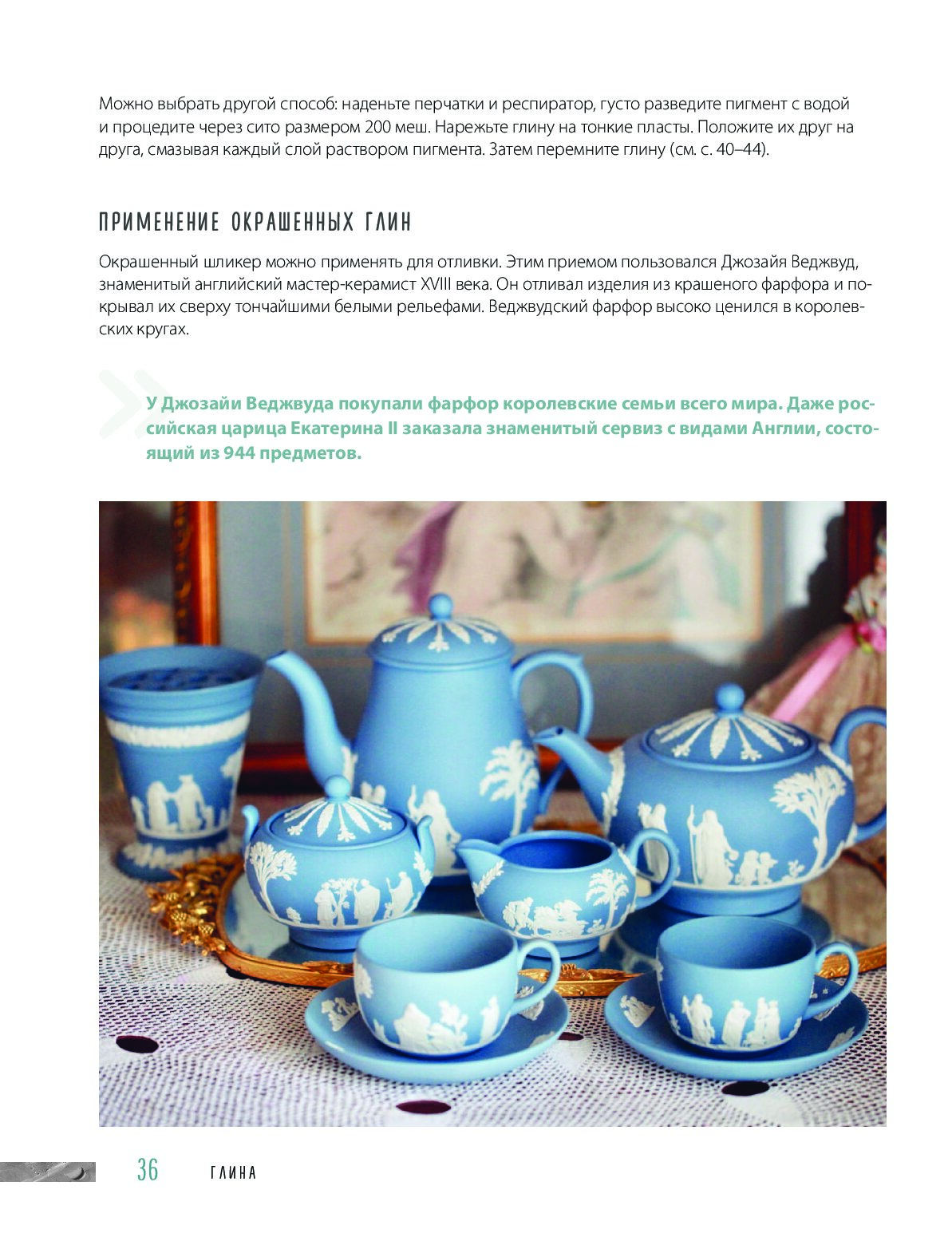 Можно выбрать другой способ: наденьте перчатки и респиратор, густо разведите пигмент с водой и процедите через сито размером 200 меш. Нарежьте глину на тонкие пласты. Положите их друг на друга, смазывая каждый слой раствором пигмента. Затем перемните глину (см. с. 40–44).

ПРИМЕНЕНИЕ ОКРАШЕННЫХ ГЛИН

Окрашенный шликер можно применять для отливки. Этим приемом пользовался Джозайя Веджвуд, знаменитый английский мастер-керамист XVIII века. Он отливал изделия из крашеного фарфора и покрывал их сверху тончайшими белыми рельефами. Веджвудский фарфор высоко ценился в королевских кругах.

У Джозайи Веджвуда покупали фарфор королевские семьи всего мира. Даже российская царица Екатерина II заказала знаменитый сервиз с видами Англии, состоящий из 944 предметов.

36 ГЛИНА